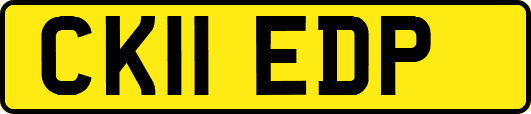 CK11 EDP